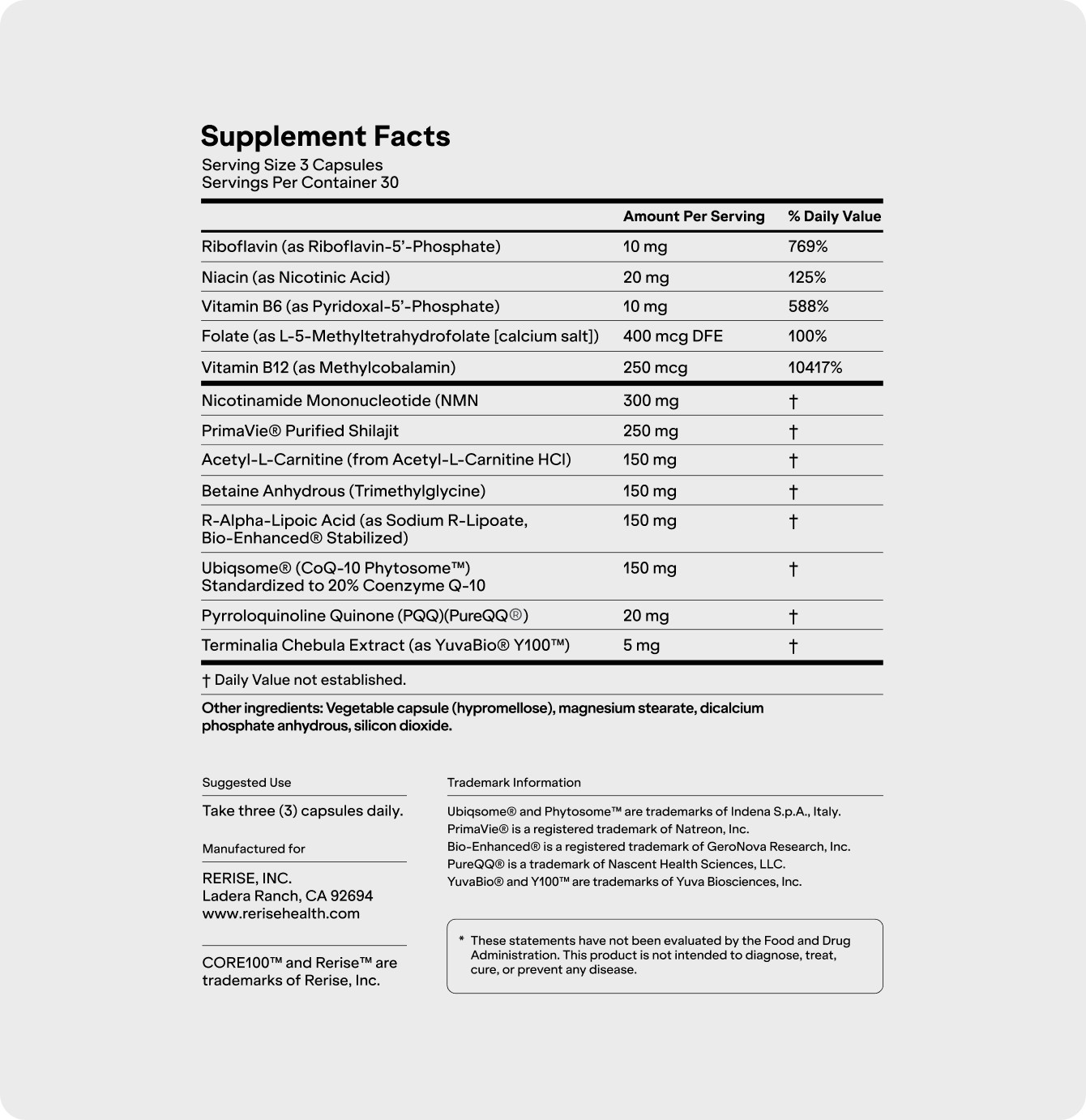 Supplement Facts
Serving Size 3 Capsules
Servings Per Container 30

| | Amount Per Serving | % Daily Value |
|---|---|---|
| Riboflavin (as Riboflavin-5'-Phosphate) | 10 mg | 769% |
| Niacin (as Nicotinic Acid) | 20 mg | 125% |
| Vitamin B6 (as Pyridoxal-5'-Phosphate) | 10 mg | 588% |
| Folate (as L-5-Methyltetrahydrofolate [calcium salt]) | 400 mcg DFE | 100% |
| Vitamin B12 (as Methylcobalamin) | 250 mcg | 10417% |
| Nicotinamide Mononucleotide (NMN | 300 mg | † |
| PrimaVie® Purified Shilajit | 250 mg | † |
| Acetyl-L-Carnitine (from Acetyl-L-Carnitine HCl) | 150 mg | † |
| Betaine Anhydrous (Trimethylglycine) | 150 mg | † |
| R-Alpha-Lipoic Acid (as Sodium R-Lipoate, Bio-Enhanced® Stabilized) | 150 mg | † |
| Ubiqsome® (CoQ-10 Phytosome™) Standardized to 20% Coenzyme Q-10 | 150 mg | † |
| Pyrroloquinoline Quinone (PQQ)(PureQQ®) | 20 mg | † |
| Terminalia Chebula Extract (as YuvaBio® Y100™) | 5 mg | † |

† Daily Value not established.

Other ingredients: Vegetable capsule (hypromellose), magnesium stearate, dicalcium phosphate anhydrous, silicon dioxide.

Suggested Use
Take three (3) capsules daily.

Manufactured for
RERISE, INC.
Ladera Ranch, CA 92694
www.rerisehealth.com

CORE100™ and Rerise™ are trademarks of Rerise, Inc.

Trademark Information
Ubiqsome® and Phytosome™ are trademarks of Indena S.p.A., Italy.
PrimaVie® is a registered trademark of Natreon, Inc.
Bio-Enhanced® is a registered trademark of GeroNova Research, Inc.
PureQQ® is a trademark of Nascent Health Sciences, LLC.
YuvaBio® and Y100™ are trademarks of Yuva Biosciences, Inc.

* These statements have not been evaluated by the Food and Drug Administration. This product is not intended to diagnose, treat, cure, or prevent any disease.